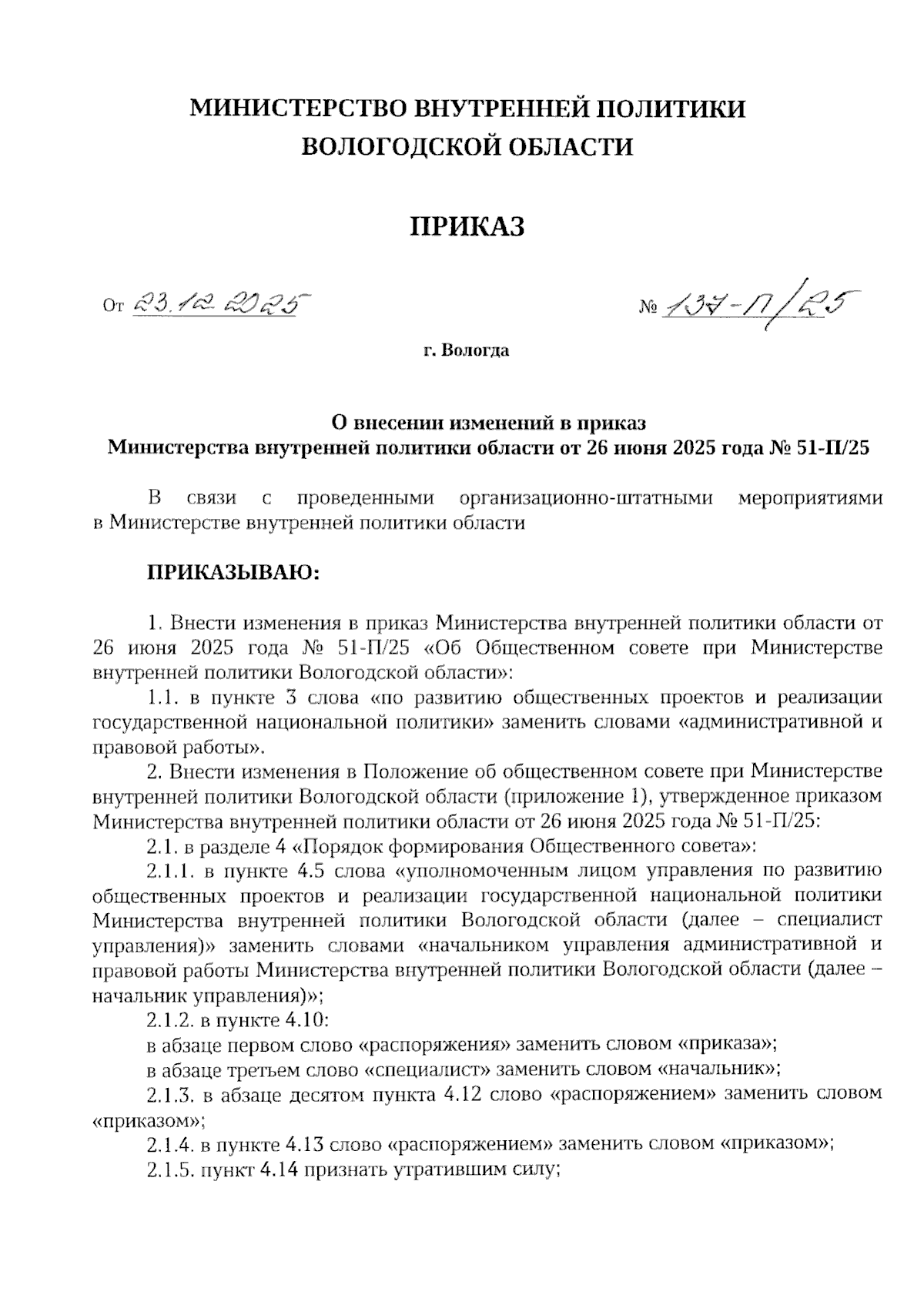 МИНИСТЕРСТВО ВНУТРЕННЕЙ ПОЛИТИКИ ВОЛОГОДСКОЙ ОБЛАСТИ

ПРИКАЗ

От 23.12.2025 № 137-П/25

г. Вологда

О внесении изменений в приказ Министерства внутренней политики области от 26 июня 2025 года № 51-П/25

В связи с проведенными организационно-штатными мероприятиями в Министерстве внутренней политики области

ПРИКАЗЫВАЮ:

1. Внести изменения в приказ Министерства внутренней политики области от 26 июня 2025 года № 51-П/25 «Об Общественном совете при Министерстве внутренней политики Вологодской области»:

1.1. в пункте 3 слова «по развитию общественных проектов и реализации государственной национальной политики» заменить словами «административной и правовой работы».

2. Внести изменения в Положение об общественном совете при Министерстве внутренней политики Вологодской области (приложение 1), утвержденное приказом Министерства внутренней политики области от 26 июня 2025 года № 51-П/25:

2.1. в разделе 4 «Порядок формирования Общественного совета»:

2.1.1. в пункте 4.5 слова «уполномоченным лицом управления по развитию общественных проектов и реализации государственной национальной политики Министерства внутренней политики Вологодской области (далее – специалист управления)» заменить словами «начальником управления административной и правовой работы Министерства внутренней политики Вологодской области (далее – начальник управления)»;

2.1.2. в пункте 4.10:

в абзаце первом слово «распоряжения» заменить словом «приказа»;

в абзаце третьем слово «специалист» заменить словом «начальник»;

2.1.3. в абзаце десятом пункта 4.12 слово «распоряжением» заменить словом «приказом»;

2.1.4. в пункте 4.13 слово «распоряжением» заменить словом «приказом»;

2.1.5. пункт 4.14 признать утратившим силу;